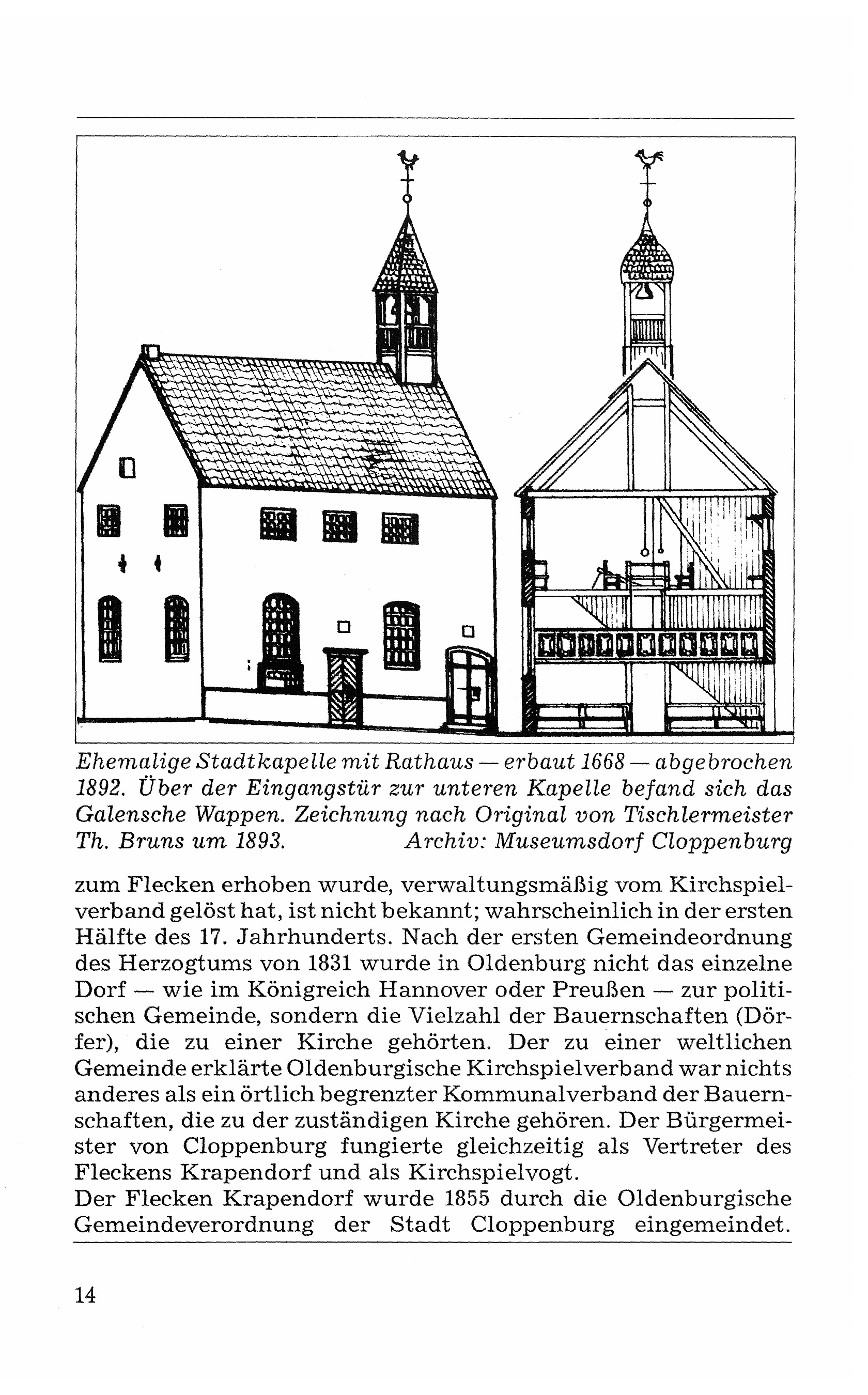 Ehemalige Stadtkapelle mit Rathaus — erbaut 1668 — abgebrochen 1892. Über der Eingangstür zur unteren Kapelle befand sich das Galensche Wappen. Zeichnung nach Original von Tischlermeister Th. Bruns um 1893. Archiv: Museumsdorf Cloppenburg

zum Flecken erhoben wurde, verwaltungsmäßig vom Kirchspielverband gelöst hat, ist nicht bekannt; wahrscheinlich in der ersten Hälfte des 17. Jahrhunderts. Nach der ersten Gemeindeordnung des Herzogtums von 1831 wurde in Oldenburg nicht das einzelne Dorf — wie im Königreich Hannover oder Preußen — zur politischen Gemeinde, sondern die Vielzahl der Bauernschaften (Dörfer), die zu einer Kirche gehörten. Der zu einer weltlichen Gemeinde erklärte Oldenburgische Kirchspielverband war nichts anderes als ein örtlich begrenzter Kommunalverband der Bauernschaften, die zu der zuständigen Kirche gehören. Der Bürgermeister von Cloppenburg fungierte gleichzeitig als Vertreter des Fleckens Krapendorf und als Kirchspielvogt.
Der Flecken Krapendorf wurde 1855 durch die Oldenburgische Gemeindeverordnung der Stadt Cloppenburg eingemeindet.

14